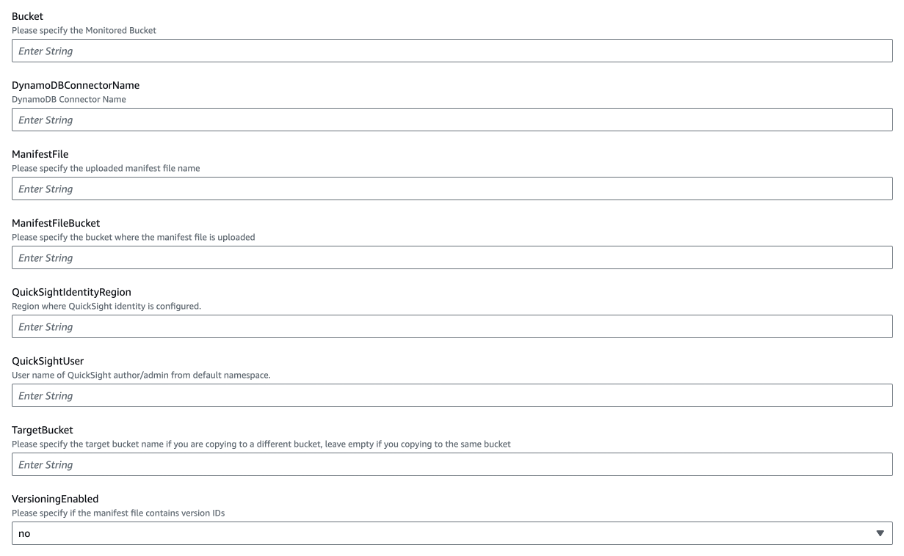 Bucket
Please specify the Monitored Bucket
Enter String

DynamoDBConnectorName
DynamoDB Connector Name
Enter String

ManifestFile
Please specify the uploaded manifest file name
Enter String

ManifestFileBucket
Please specify the bucket where the manifest file is uploaded
Enter String

QuickSightIdentityRegion
Region where QuickSight identity is configured.
Enter String

QuickSightUser
User name of QuickSight author/admin from default namespace.
Enter String

TargetBucket
Please specify the target bucket name if you are copying to a different bucket, leave empty if you copying to the same bucket
Enter String

VersioningEnabled
Please specify if the manifest file contains version IDs
no